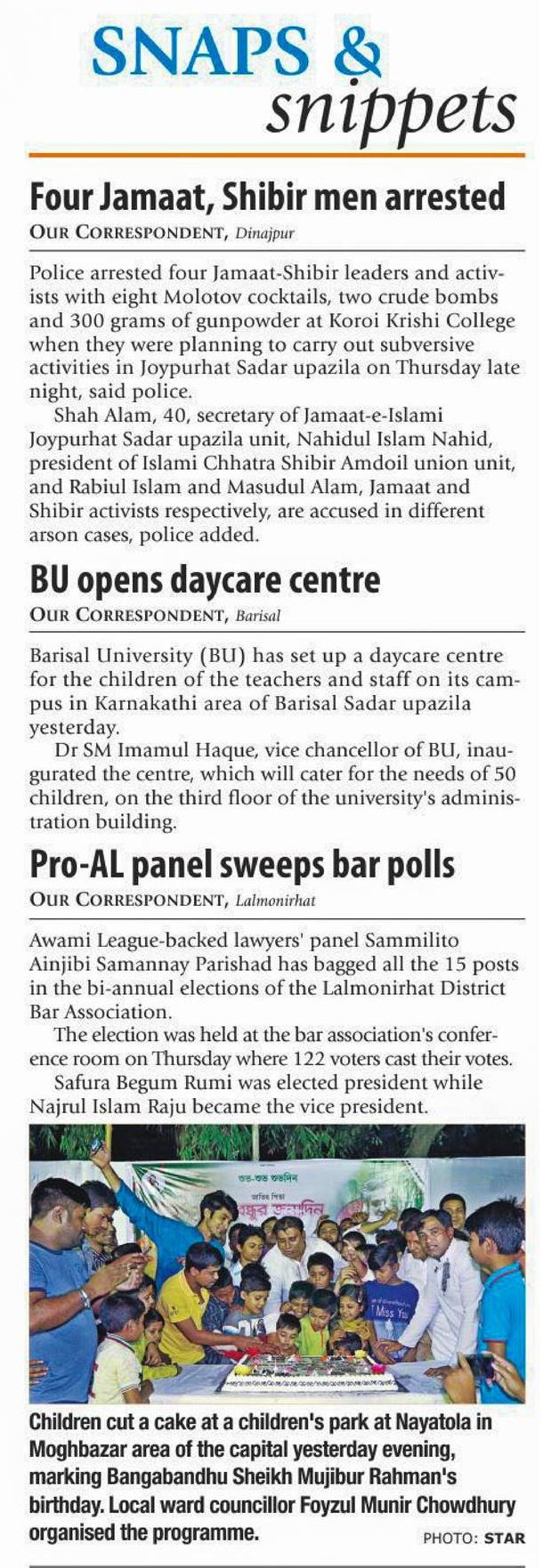 SNAPS & snippets

Four Jamaat, Shibir men arrested
OUR CORRESPONDENT, Dinajpur

Police arrested four Jamaat-Shibir leaders and activists with eight Molotov cocktails, two crude bombs and 300 grams of gunpowder at Koroi Krishi College when they were planning to carry out subversive activities in Joypurhat Sadar upazila on Thursday late night, said police.

Shah Alam, 40, secretary of Jamaat-e-Islami Joypurhat Sadar upazila unit, Nahidul Islam Nahid, president of Islami Chhatra Shibir Amdoil union unit, and Rabiul Islam and Masudul Alam, Jamaat and Shibir activists respectively, are accused in different arson cases, police added.

BU opens daycare centre
OUR CORRESPONDENT, Barisal

Barisal University (BU) has set up a daycare centre for the children of the teachers and staff on its campus in Karnakathi area of Barisal Sadar upazila yesterday.

Dr SM Imamul Haque, vice chancellor of BU, inaugurated the centre, which will cater for the needs of 50 children, on the third floor of the university's administration building.

Pro-AL panel sweeps bar polls
OUR CORRESPONDENT, Lalmonirhat

Awami League-backed lawyers' panel Sammilito Ainjibi Samannay Parishad has bagged all the 15 posts in the bi-annual elections of the Lalmonirhat District Bar Association.

The election was held at the bar association's conference room on Thursday where 122 voters cast their votes.

Safura Begum Rumi was elected president while Najrul Islam Raju became the vice president.

শুভ-শুভ শুভদিন
জাতির পিতা
বঙ্গবন্ধুর জন্মদিন

I Miss You

Children cut a cake at a children's park at Nayatola in Moghbazar area of the capital yesterday evening, marking Bangabandhu Sheikh Mujibur Rahman's birthday. Local ward councillor Foyzul Munir Chowdhury organised the programme. PHOTO: STAR